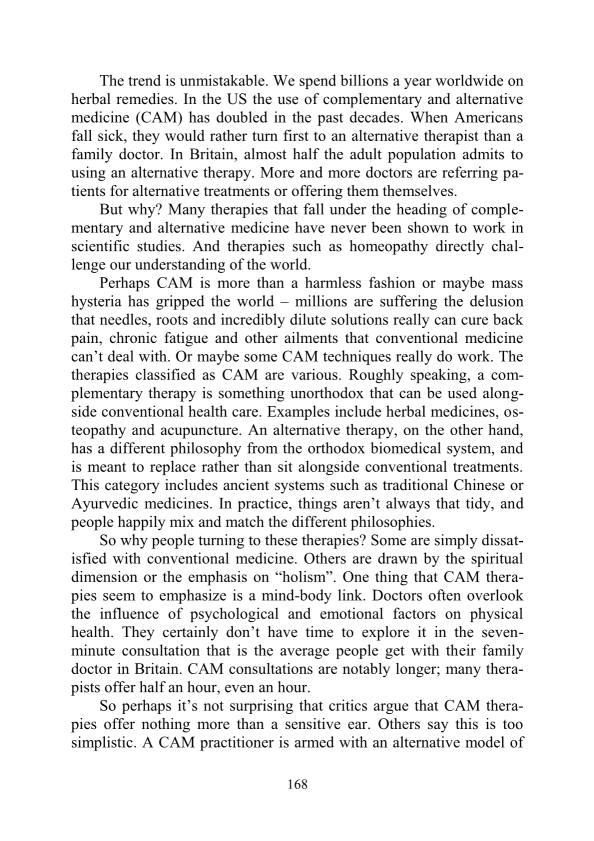 The trend is unmistakable. We spend billions a year worldwide on herbal remedies. In the US the use of complementary and alternative medicine (CAM) has doubled in the past decades. When Americans fall sick, they would rather turn first to an alternative therapist than a family doctor. In Britain, almost half the adult population admits to using an alternative therapy. More and more doctors are referring patients for alternative treatments or offering them themselves.

But why? Many therapies that fall under the heading of complementary and alternative medicine have never been shown to work in scientific studies. And therapies such as homeopathy directly challenge our understanding of the world.

Perhaps CAM is more than a harmless fashion or maybe mass hysteria has gripped the world – millions are suffering the delusion that needles, roots and incredibly dilute solutions really can cure back pain, chronic fatigue and other ailments that conventional medicine can't deal with. Or maybe some CAM techniques really do work. The therapies classified as CAM are various. Roughly speaking, a complementary therapy is something unorthodox that can be used alongside conventional health care. Examples include herbal medicines, osteopathy and acupuncture. An alternative therapy, on the other hand, has a different philosophy from the orthodox biomedical system, and is meant to replace rather than sit alongside conventional treatments. This category includes ancient systems such as traditional Chinese or Ayurvedic medicines. In practice, things aren't always that tidy, and people happily mix and match the different philosophies.

So why people turning to these therapies? Some are simply dissatisfied with conventional medicine. Others are drawn by the spiritual dimension or the emphasis on "holism". One thing that CAM therapies seem to emphasize is a mind-body link. Doctors often overlook the influence of psychological and emotional factors on physical health. They certainly don't have time to explore it in the seven-minute consultation that is the average people get with their family doctor in Britain. CAM consultations are notably longer; many therapists offer half an hour, even an hour.

So perhaps it's not surprising that critics argue that CAM therapies offer nothing more than a sensitive ear. Others say this is too simplistic. A CAM practitioner is armed with an alternative model of

168